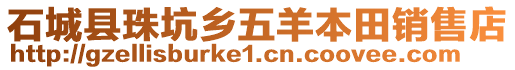 石城县珠坑乡五羊本田销售店
http://gzellisburke1.cn.coovee.com